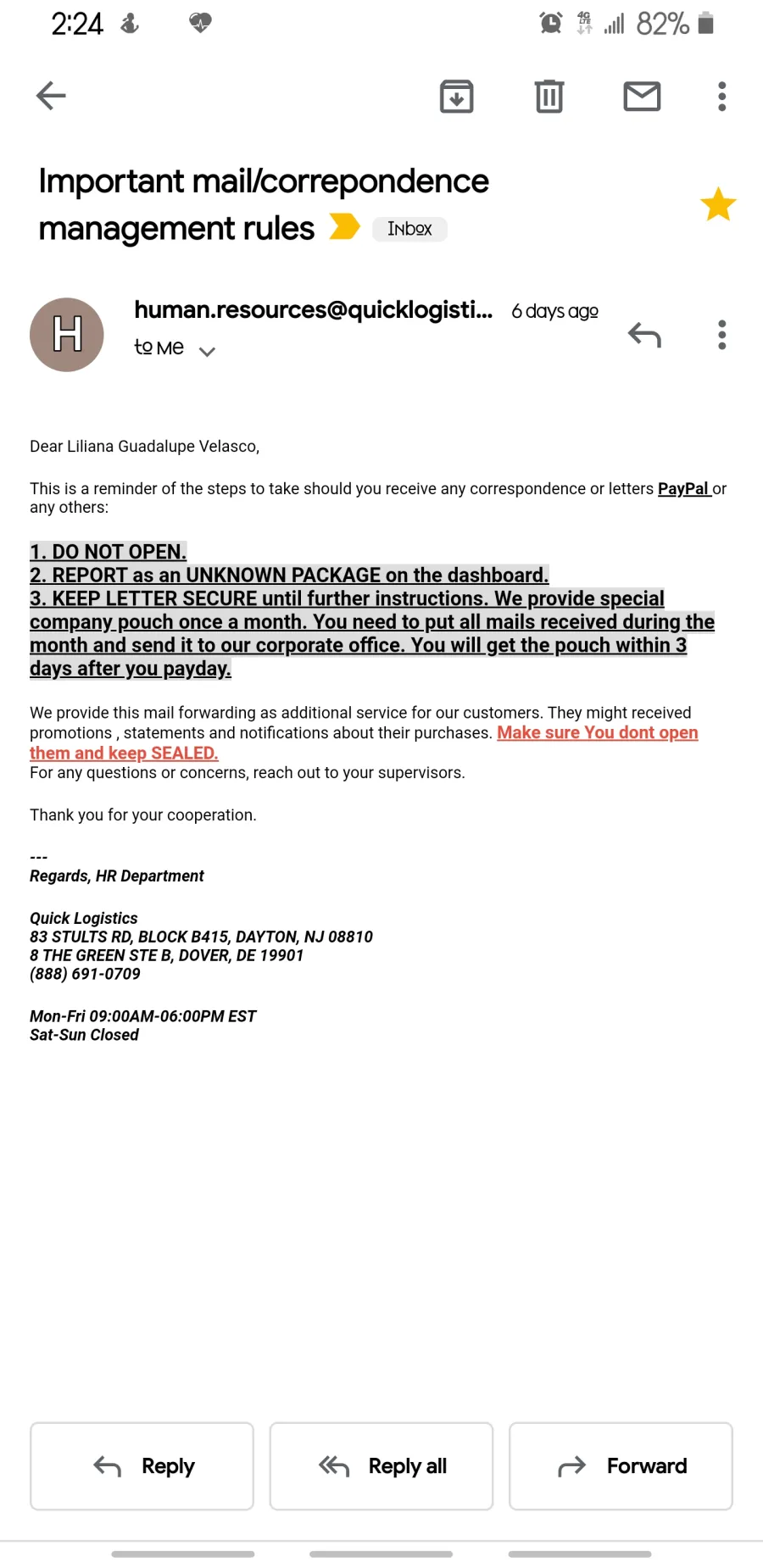 2:24 82%

Important mail/correpondence management rules Inbox

H

human.resources@quicklogisti... 6 days ago

to me

Dear Liliana Guadalupe Velasco,

This is a reminder of the steps to take should you receive any correspondence or letters PayPal or any others:

1. DO NOT OPEN.
2. REPORT as an UNKNOWN PACKAGE on the dashboard.
3. KEEP LETTER SECURE until further instructions. We provide special company pouch once a month. You need to put all mails received during the month and send it to our corporate office. You will get the pouch within 3 days after you payday.

We provide this mail forwarding as additional service for our customers. They might received promotions , statements and notifications about their purchases. Make sure You dont open them and keep SEALED.
For any questions or concerns, reach out to your supervisors.

Thank you for your cooperation.

---
Regards, HR Department

Quick Logistics
83 STULTS RD, BLOCK B415, DAYTON, NJ 08810
8 THE GREEN STE B, DOVER, DE 19901
(888) 691-0709

Mon-Fri 09:00AM-06:00PM EST
Sat-Sun Closed

Reply

Reply all

Forward